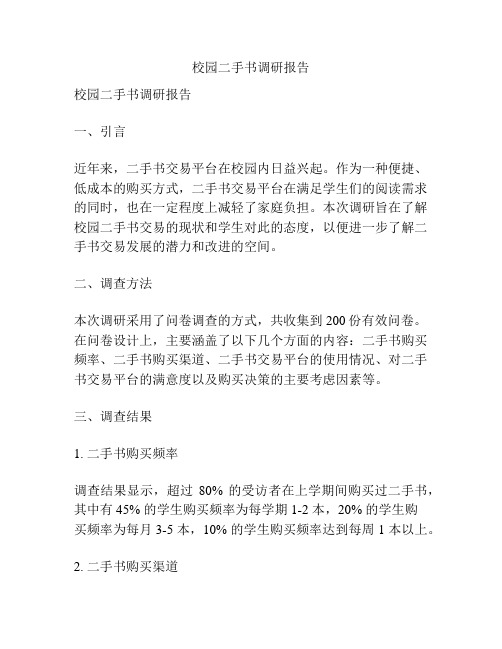 校园二手书调研报告

校园二手书调研报告

一、引言

近年来，二手书交易平台在校园内日益兴起。作为一种便捷、低成本的购买方式，二手书交易平台在满足学生们的阅读需求的同时，也在一定程度上减轻了家庭负担。本次调研旨在了解校园二手书交易的现状和学生对此的态度，以便进一步了解二手书交易发展的潜力和改进的空间。

二、调查方法

本次调研采用了问卷调查的方式，共收集到 200 份有效问卷。在问卷设计上，主要涵盖了以下几个方面的内容：二手书购买频率、二手书购买渠道、二手书交易平台的使用情况、对二手书交易平台的满意度以及购买决策的主要考虑因素等。

三、调查结果

1. 二手书购买频率

调查结果显示，超过 80% 的受访者在上学期间购买过二手书，其中有 45% 的学生购买频率为每学期 1-2 本，20% 的学生购买频率为每月 3-5 本，10% 的学生购买频率达到每周 1 本以上。

2. 二手书购买渠道